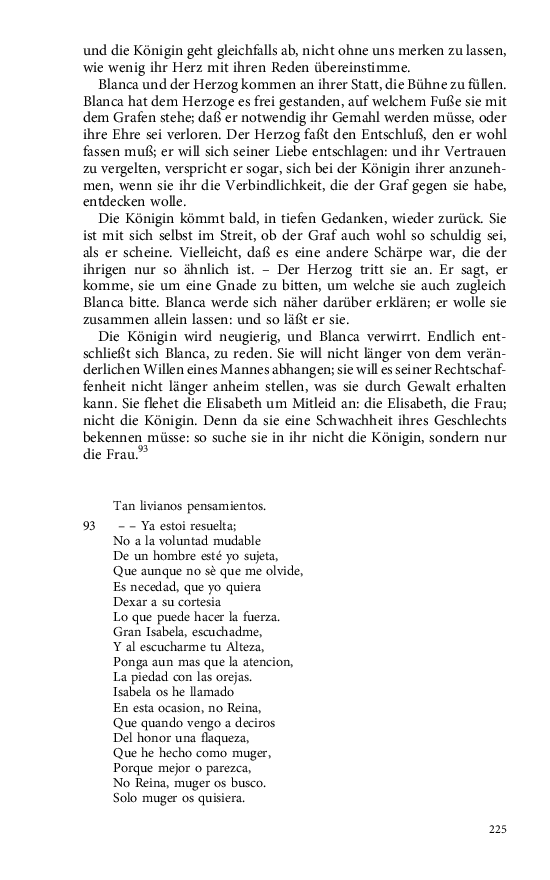 und die Königin geht gleichfalls ab, nicht ohne uns merken zu lassen, wie wenig ihr Herz mit ihren Reden übereinstimme.

Blanca und der Herzog kommen an ihrer Statt, die Bühne zu füllen. Blanca hat dem Herzoge es frei gestanden, auf welchem Fuße sie mit dem Grafen stehe; daß er notwendig ihr Gemahl werden müsse, oder ihre Ehre sei verloren. Der Herzog faßt den Entschluß, den er wohl fassen muß; er will sich seiner Liebe entschlagen: und ihr Vertrauen zu vergelten, verspricht er sogar, sich bei der Königin ihrer anzunehmen, wenn sie ihr die Verbindlichkeit, die der Graf gegen sie habe, entdecken wolle.

Die Königin kömmt bald, in tiefen Gedanken, wieder zurück. Sie ist mit sich selbst im Streit, ob der Graf auch wohl so schuldig sei, als er scheine. Vielleicht, daß es eine andere Schärpe war, die der ihrigen nur so ähnlich ist. – Der Herzog tritt sie an. Er sagt, er komme, sie um eine Gnade zu bitten, um welche sie auch zugleich Blanca bitte. Blanca werde sich näher darüber erklären; er wolle sie zusammen allein lassen: und so läßt er sie.

Die Königin wird neugierig, und Blanca verwirrt. Endlich entschließt sich Blanca, zu reden. Sie will nicht länger von dem veränderlichen Willen eines Mannes abhangen; sie will es seiner Rechtschaffenheit nicht länger anheim stellen, was sie durch Gewalt erhalten kann. Sie flehet die Elisabeth um Mitleid an: die Elisabeth, die Frau; nicht die Königin. Denn da sie eine Schwachheit ihres Geschlechts bekennen müsse: so suche sie in ihr nicht die Königin, sondern nur die Frau.$^{93}$

Tan livianos pensamientos.

93 – – Ya estoi resuelta;
No a la voluntad mudable
De un hombre esté yo sujeta,
Que aunque no sè que me olvide,
Es necedad, que yo quiera
Dexar a su cortesia
Lo que puede hacer la fuerza.
Gran Isabela, escuchadme,
Y al escucharme tu Alteza,
Ponga aun mas que la atencion,
La piedad con las orejas.
Isabela os he llamado
En esta ocasion, no Reina,
Que quando vengo a deciros
Del honor una flaqueza,
Que he hecho como muger,
Porque mejor o parezca,
No Reina, muger os busco.
Solo muger os quisiera.

225